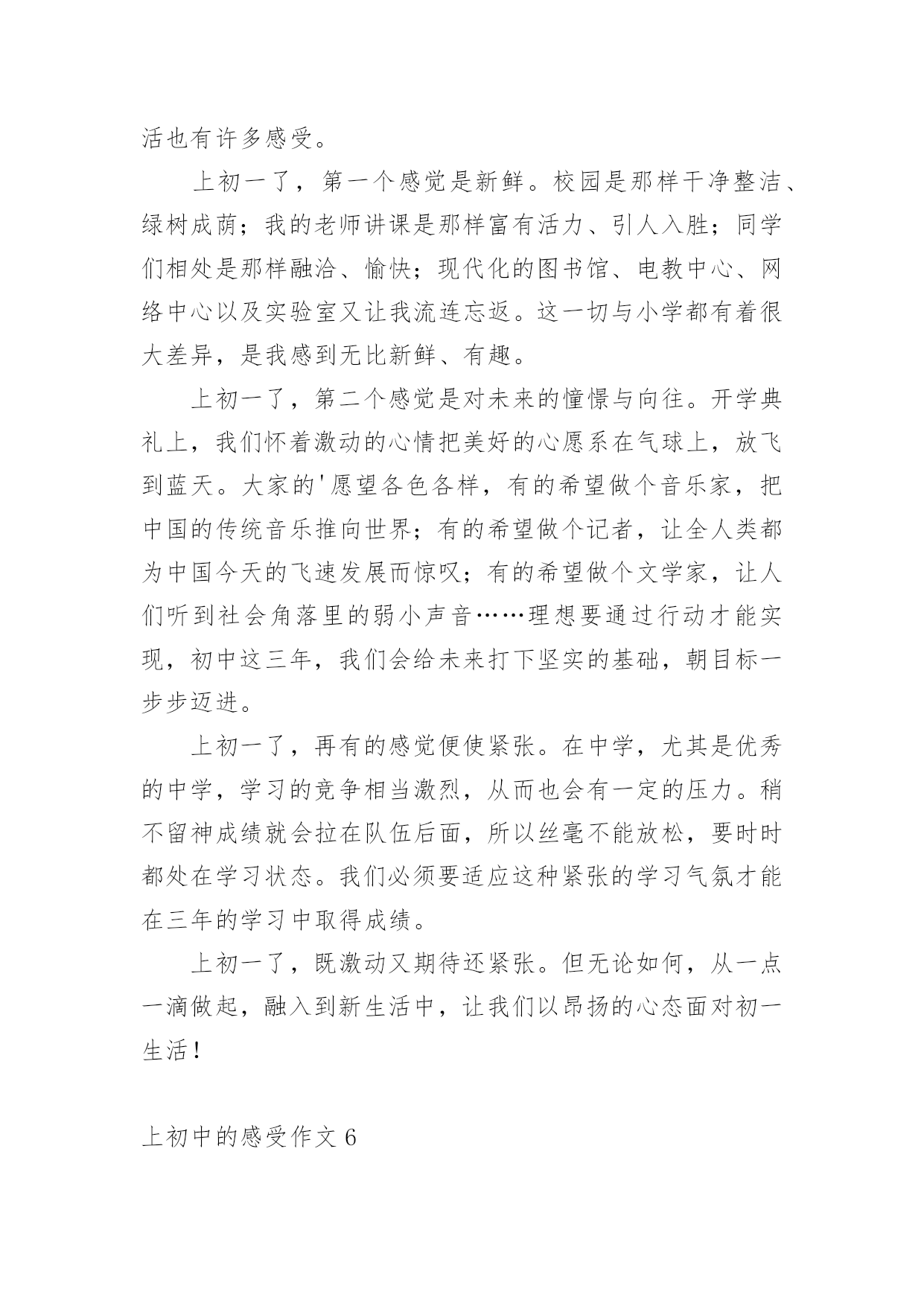 活也有许多感受。

上初一了，第一个感觉是新鲜。校园是那样干净整洁、绿树成荫；我的老师讲课是那样富有活力、引人入胜；同学们相处是那样融洽、愉快；现代化的图书馆、电教中心、网络中心以及实验室又让我流连忘返。这一切与小学都有着很大差异，是我感到无比新鲜、有趣。

上初一了，第二个感觉是对未来的憧憬与向往。开学典礼上，我们怀着激动的心情把美好的心愿系在气球上，放飞到蓝天。大家的'愿望各色各样，有的希望做个音乐家，把中国的传统音乐推向世界；有的希望做个记者，让全人类都为中国今天的飞速发展而惊叹；有的希望做个文学家，让人们听到社会角落里的弱小声音……理想要通过行动才能实现，初中这三年，我们会给未来打下坚实的基础，朝目标一步步迈进。

上初一了，再有的感觉便使紧张。在中学，尤其是优秀的中学，学习的竞争相当激烈，从而也会有一定的压力。稍不留神成绩就会拉在队伍后面，所以丝毫不能放松，要时时都处在学习状态。我们必须要适应这种紧张的学习气氛才能在三年的学习中取得成绩。

上初一了，既激动又期待还紧张。但无论如何，从一点一滴做起，融入到新生活中，让我们以昂扬的心态面对初一生活！

上初中的感受作文 6